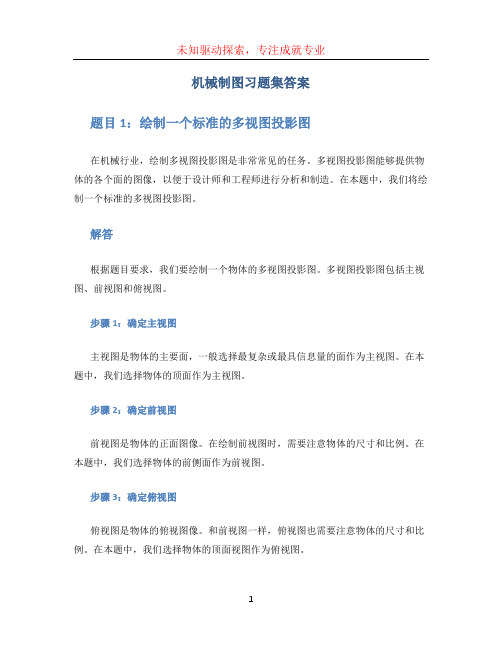 未知驱动探索，专注成就专业

机械制图习题集答案

题目 1：绘制一个标准的多视图投影图

在机械行业，绘制多视图投影图是非常常见的任务。多视图投影图能够提供物体的各个面的图像，以便于设计师和工程师进行分析和制造。在本题中，我们将绘制一个标准的多视图投影图。

解答

根据题目要求，我们要绘制一个物体的多视图投影图。多视图投影图包括主视图、前视图和俯视图。

步骤 1：确定主视图

主视图是物体的主要面，一般选择最复杂或最具信息量的面作为主视图。在本题中，我们选择物体的顶面作为主视图。

步骤 2：确定前视图

前视图是物体的正面图像。在绘制前视图时，需要注意物体的尺寸和比例。在本题中，我们选择物体的前侧面作为前视图。

步骤 3：确定俯视图

俯视图是物体的俯视图像。和前视图一样，俯视图也需要注意物体的尺寸和比例。在本题中，我们选择物体的顶面视图作为俯视图。

1